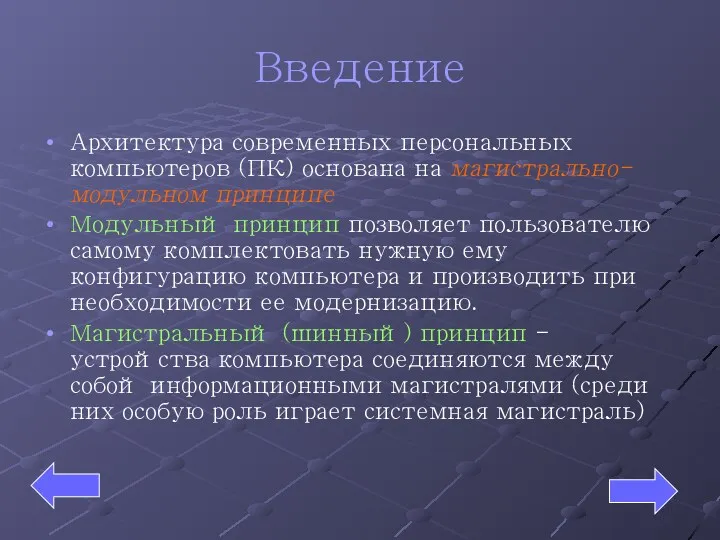 Введение

• Архитектура современных персональных компьютеров (ПК) основана на магистрально-модульном принципе

• Модульный принцип позволяет пользователю самому комплектовать нужную ему конфигурацию компьютера и производить при необходимости ее модернизацию.

• Магистральный (шинный ) принцип – устрой ства компьютера соединяются между собой информационными магистралями (среди них особую роль играет системная магистраль)